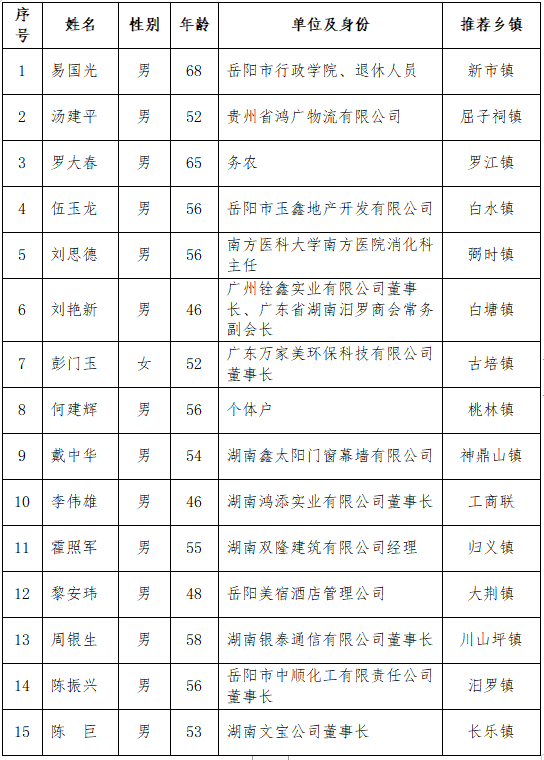 | 序号 | 姓名 | 性别 | 年龄 | 单位及身份 | 推荐乡镇 |
|---|---|---|---|---|---|
| 1 | 易国光 | 男 | 68 | 岳阳市行政学院、退休人员 | 新市镇 |
| 2 | 汤建平 | 男 | 52 | 贵州省鸿广物流有限公司 | 屈子祠镇 |
| 3 | 罗大春 | 男 | 65 | 务农 | 罗江镇 |
| 4 | 伍玉龙 | 男 | 56 | 岳阳市玉鑫地产开发有限公司 | 白水镇 |
| 5 | 刘思德 | 男 | 56 | 南方医科大学南方医院消化科主任 | 弼时镇 |
| 6 | 刘艳新 | 男 | 46 | 广州铨鑫实业有限公司董事长、广东省湖南汨罗商会常务副会长 | 白塘镇 |
| 7 | 彭门玉 | 女 | 52 | 广东万家美环保科技有限公司董事长 | 古培镇 |
| 8 | 何建辉 | 男 | 56 | 个体户 | 桃林镇 |
| 9 | 戴中华 | 男 | 54 | 湖南鑫太阳门窗幕墙有限公司 | 神鼎山镇 |
| 10 | 李伟雄 | 男 | 46 | 湖南鸿添实业有限公司董事长 | 工商联 |
| 11 | 霍照军 | 男 | 55 | 湖南双隆建筑有限公司经理 | 归义镇 |
| 12 | 黎安玮 | 男 | 48 | 岳阳美宿酒店管理公司 | 大荆镇 |
| 13 | 周银生 | 男 | 58 | 湖南银泰通信有限公司董事长 | 川山坪镇 |
| 14 | 陈振兴 | 男 | 56 | 岳阳市中顺化工有限责任公司董事长 | 汨罗镇 |
| 15 | 陈　巨 | 男 | 53 | 湖南文宝公司董事长 | 长乐镇 |